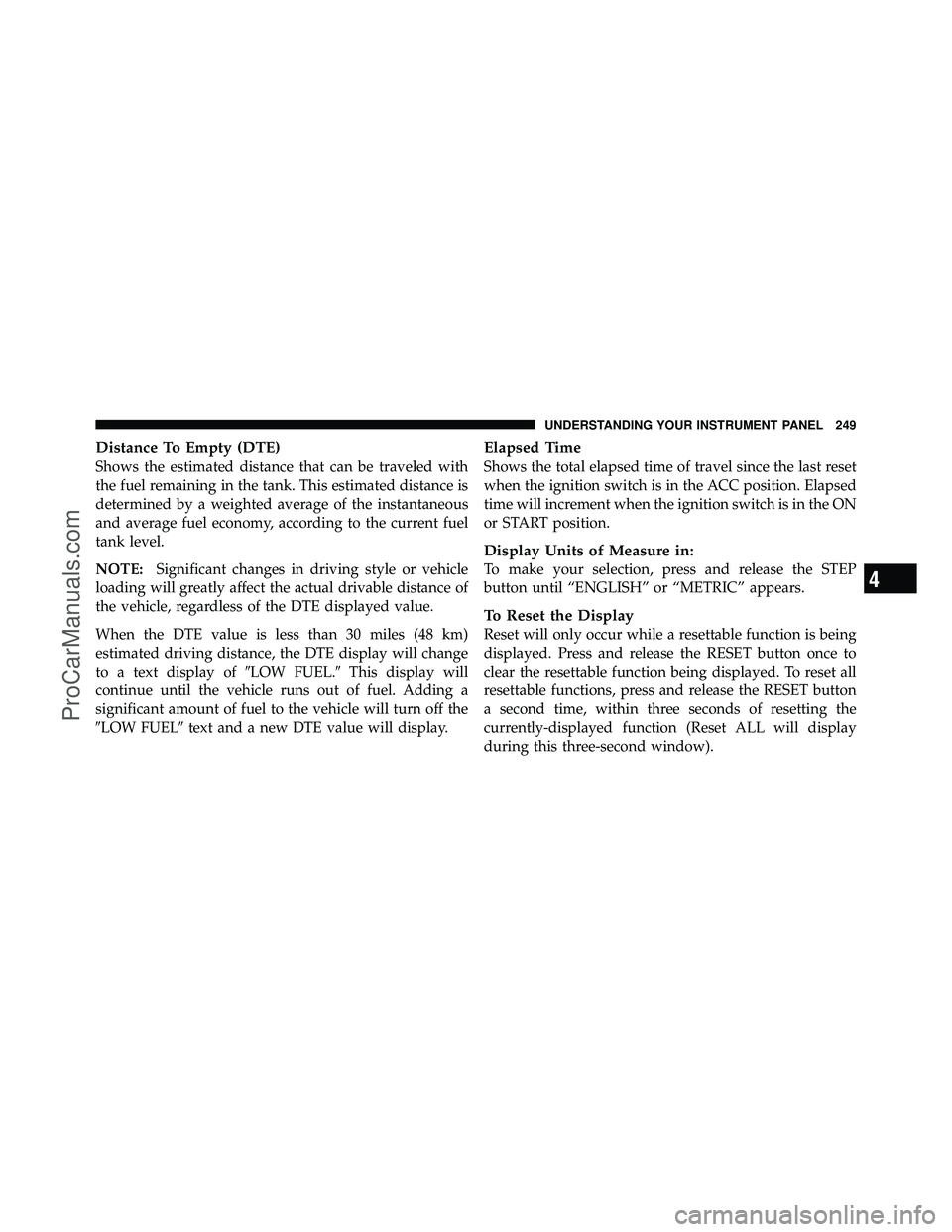 UNDERSTANDING YOUR INSTRUMENT PANEL 249

Distance To Empty (DTE)
Shows the estimated distance that can be traveled with the fuel remaining in the tank. This estimated distance is determined by a weighted average of the instantaneous and average fuel economy, according to the current fuel tank level.

NOTE: Significant changes in driving style or vehicle loading will greatly affect the actual drivable distance of the vehicle, regardless of the DTE displayed value.

When the DTE value is less than 30 miles (48 km) estimated driving distance, the DTE display will change to a text display of ″LOW FUEL.″ This display will continue until the vehicle runs out of fuel. Adding a significant amount of fuel to the vehicle will turn off the ″LOW FUEL″ text and a new DTE value will display.

Elapsed Time
Shows the total elapsed time of travel since the last reset when the ignition switch is in the ACC position. Elapsed time will increment when the ignition switch is in the ON or START position.

Display Units of Measure in:
To make your selection, press and release the STEP button until “ENGLISH” or “METRIC” appears.

To Reset the Display
Reset will only occur while a resettable function is being displayed. Press and release the RESET button once to clear the resettable function being displayed. To reset all resettable functions, press and release the RESET button a second time, within three seconds of resetting the currently-displayed function (Reset ALL will display during this three-second window).

4

ProCarManuals.com

carmanualsonline.info